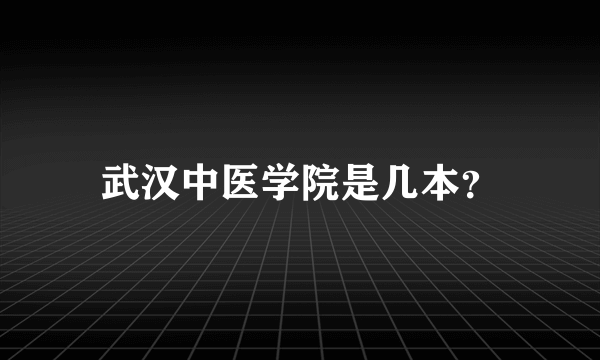 武汉中医学院是几本?